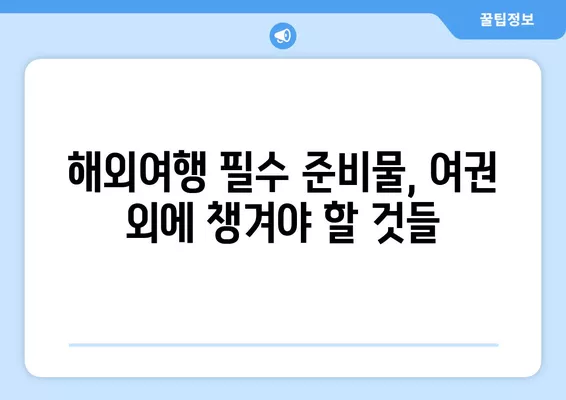 꿀팁정보

해외여행 필수 준비물, 여권 외에 챙겨야 할 것들